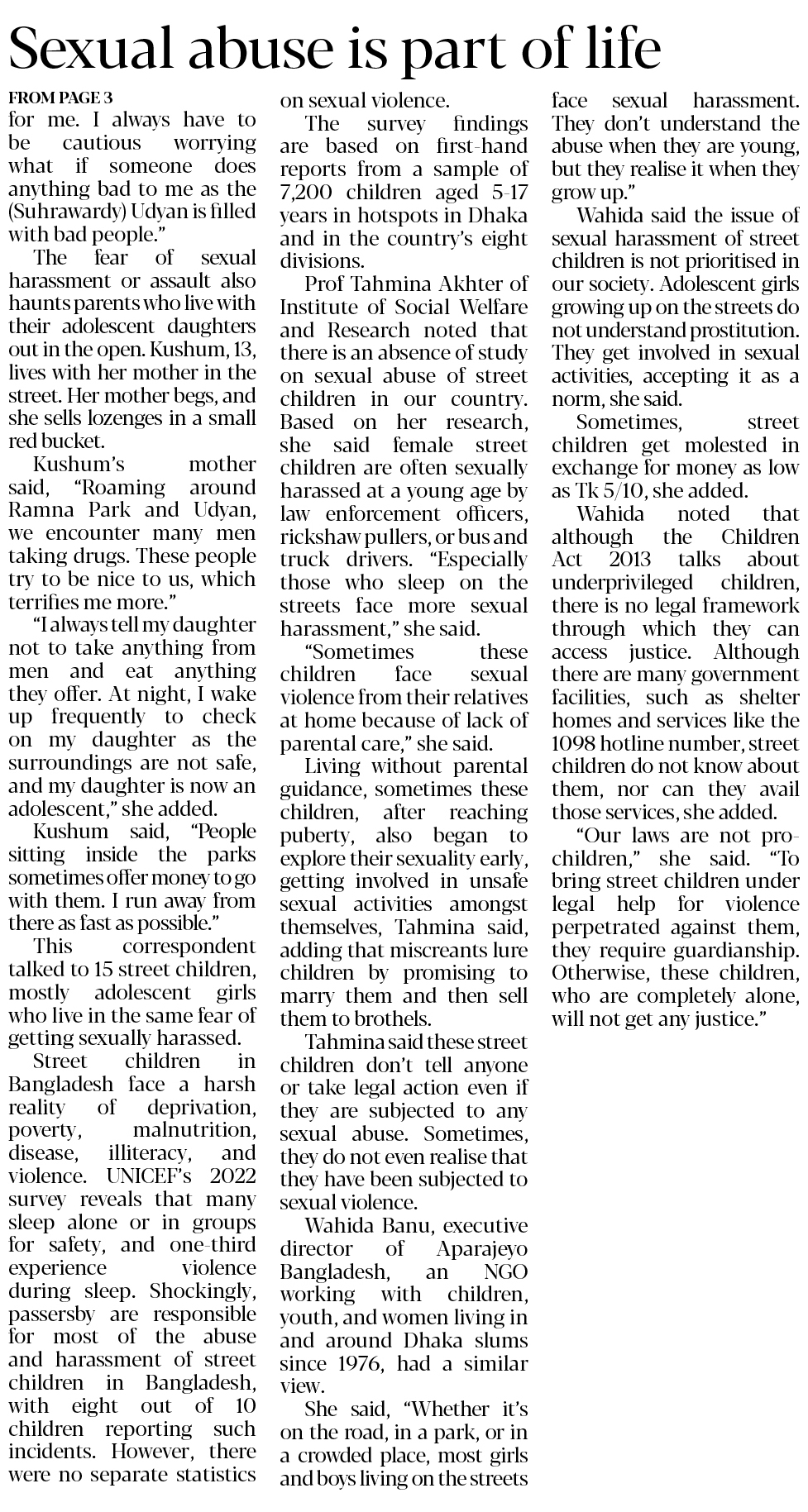 Sexual abuse is part of life

FROM PAGE 3

for me. I always have to be cautious worrying what if someone does anything bad to me as the (Suhrawardy) Udyan is filled with bad people."

The fear of sexual harassment or assault also haunts parents who live with their adolescent daughters out in the open. Kushum, 13, lives with her mother in the street. Her mother begs, and she sells lozenges in a small red bucket.

Kushum's mother said, "Roaming around Ramna Park and Udyan, we encounter many men taking drugs. These people try to be nice to us, which terrifies me more."

"I always tell my daughter not to take anything from men and eat anything they offer. At night, I wake up frequently to check on my daughter as the surroundings are not safe, and my daughter is now an adolescent," she added.

Kushum said, "People sitting inside the parks sometimes offer money to go with them. I run away from there as fast as possible."

This correspondent talked to 15 street children, mostly adolescent girls who live in the same fear of getting sexually harassed.

Street children in Bangladesh face a harsh reality of deprivation, poverty, malnutrition, disease, illiteracy, and violence. UNICEF's 2022 survey reveals that many sleep alone or in groups for safety, and one-third experience violence during sleep. Shockingly, passersby are responsible for most of the abuse and harassment of street children in Bangladesh, with eight out of 10 children reporting such incidents. However, there were no separate statistics on sexual violence.

The survey findings are based on first-hand reports from a sample of 7,200 children aged 5-17 years in hotspots in Dhaka and in the country's eight divisions.

Prof Tahmina Akhter of Institute of Social Welfare and Research noted that there is an absence of study on sexual abuse of street children in our country. Based on her research, she said female street children are often sexually harassed at a young age by law enforcement officers, rickshaw pullers, or bus and truck drivers. "Especially those who sleep on the streets face more sexual harassment," she said.

"Sometimes these children face sexual violence from their relatives at home because of lack of parental care," she said.

Living without parental guidance, sometimes these children, after reaching puberty, also began to explore their sexuality early, getting involved in unsafe sexual activities amongst themselves, Tahmina said, adding that miscreants lure children by promising to marry them and then sell them to brothels.

Tahmina said these street children don't tell anyone or take legal action even if they are subjected to any sexual abuse. Sometimes, they do not even realise that they have been subjected to sexual violence.

Wahida Banu, executive director of Aparajeyo Bangladesh, an NGO working with children, youth, and women living in and around Dhaka slums since 1976, had a similar view.

She said, "Whether it's on the road, in a park, or in a crowded place, most girls and boys living on the streets face sexual harassment. They don't understand the abuse when they are young, but they realise it when they grow up."

Wahida said the issue of sexual harassment of street children is not prioritised in our society. Adolescent girls growing up on the streets do not understand prostitution. They get involved in sexual activities, accepting it as a norm, she said.

Sometimes, street children get molested in exchange for money as low as Tk 5/10, she added.

Wahida noted that although the Children Act 2013 talks about underprivileged children, there is no legal framework through which they can access justice. Although there are many government facilities, such as shelter homes and services like the 1098 hotline number, street children do not know about them, nor can they avail those services, she added.

"Our laws are not pro-children," she said. "To bring street children under legal help for violence perpetrated against them, they require guardianship. Otherwise, these children, who are completely alone, will not get any justice."